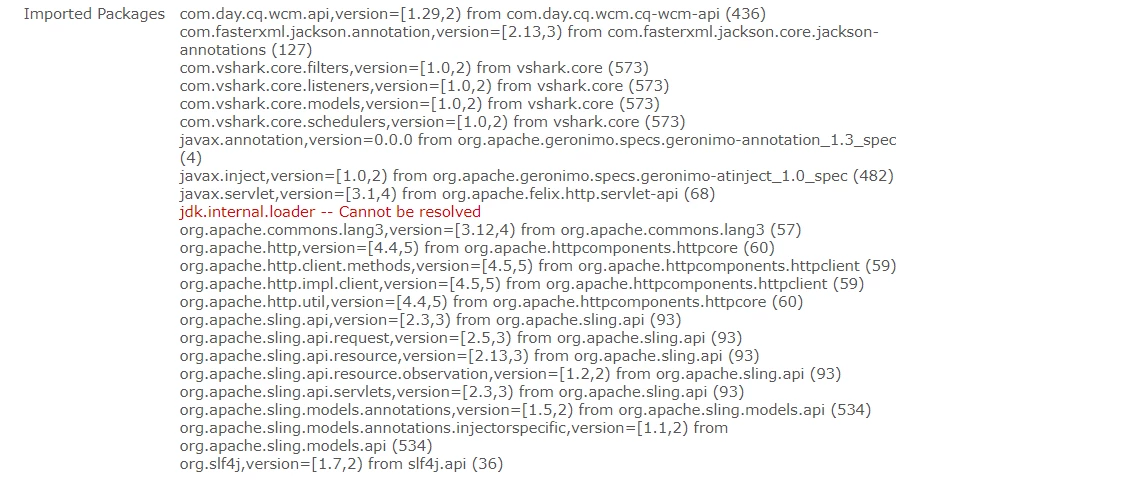 Imported Packages com.day.cq.wcm.api,version=[1.29,2) from com.day.cq.wcm.cq-wcm-api (436)
com.fasterxml.jackson.annotation,version=[2.13,3) from com.fasterxml.jackson.core.jackson-annotations (127)
com.vshark.core.filters,version=[1.0,2) from vshark.core (573)
com.vshark.core.listeners,version=[1.0,2) from vshark.core (573)
com.vshark.core.models,version=[1.0,2) from vshark.core (573)
com.vshark.core.schedulers,version=[1.0,2) from vshark.core (573)
javax.annotation,version=0.0.0 from org.apache.geronimo.specs.geronimo-annotation_1.3_spec (4)
javax.inject,version=[1.0,2) from org.apache.geronimo.specs.geronimo-atinject_1.0_spec (482)
javax.servlet,version=[3.1,4) from org.apache.felix.http.servlet-api (68)
jdk.internal.loader -- Cannot be resolved
org.apache.commons.lang3,version=[3.12,4) from org.apache.commons.lang3 (57)
org.apache.http,version=[4.4,5) from org.apache.httpcomponents.httpcore (60)
org.apache.http.client.methods,version=[4.5,5) from org.apache.httpcomponents.httpclient (59)
org.apache.http.impl.client,version=[4.5,5) from org.apache.httpcomponents.httpclient (59)
org.apache.http.util,version=[4.4,5) from org.apache.httpcomponents.httpcore (60)
org.apache.sling.api,version=[2.3,3) from org.apache.sling.api (93)
org.apache.sling.api.request,version=[2.5,3) from org.apache.sling.api (93)
org.apache.sling.api.resource,version=[2.13,3) from org.apache.sling.api (93)
org.apache.sling.api.resource.observation,version=[1.2,2) from org.apache.sling.api (93)
org.apache.sling.api.servlets,version=[2.3,3) from org.apache.sling.api (93)
org.apache.sling.models.annotations,version=[1.5,2) from org.apache.sling.models.api (534)
org.apache.sling.models.annotations.injectorspecific,version=[1.1,2) from org.apache.sling.models.api (534)
org.slf4j,version=[1.7,2) from slf4j.api (36)